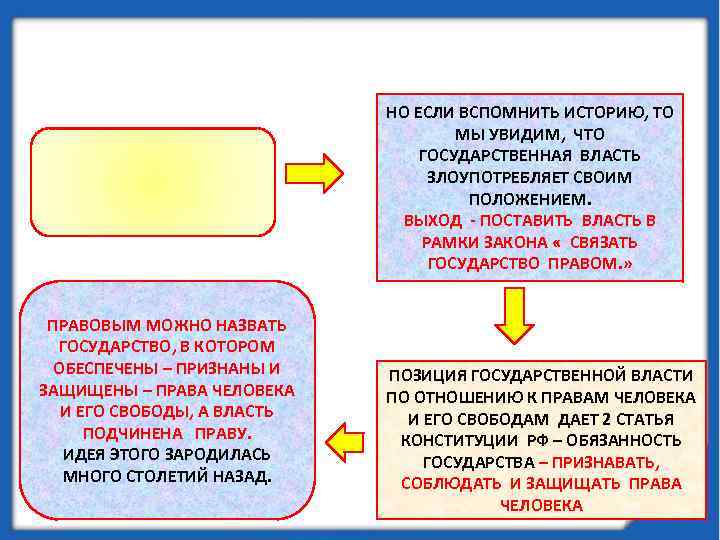 НО ЕСЛИ ВСПОМНИТЬ ИСТОРИЮ, ТО МЫ УВИДИМ, ЧТО ГОСУДАРСТВЕННАЯ ВЛАСТЬ ЗЛОУПОТРЕБЛЯЕТ СВОИМ ПОЛОЖЕНИЕМ.
ВЫХОД - ПОСТАВИТЬ ВЛАСТЬ В РАМКИ ЗАКОНА « СВЯЗАТЬ ГОСУДАРСТВО ПРАВОМ.»

ПОЗИЦИЯ ГОСУДАРСТВЕННОЙ ВЛАСТИ ПО ОТНОШЕНИЮ К ПРАВАМ ЧЕЛОВЕКА И ЕГО СВОБОДАМ ДАЕТ 2 СТАТЬЯ КОНСТИТУЦИИ РФ – ОБЯЗАННОСТЬ ГОСУДАРСТВА – ПРИЗНАВАТЬ, СОБЛЮДАТЬ И ЗАЩИЩАТЬ ПРАВА ЧЕЛОВЕКА

ПРАВОВЫМ МОЖНО НАЗВАТЬ ГОСУДАРСТВО, В КОТОРОМ ОБЕСПЕЧЕНЫ – ПРИЗНАНЫ И ЗАЩИЩЕНЫ – ПРАВА ЧЕЛОВЕКА И ЕГО СВОБОДЫ, А ВЛАСТЬ ПОДЧИНЕНА ПРАВУ.
ИДЕЯ ЭТОГО ЗАРОДИЛАСЬ МНОГО СТОЛЕТИЙ НАЗАД.